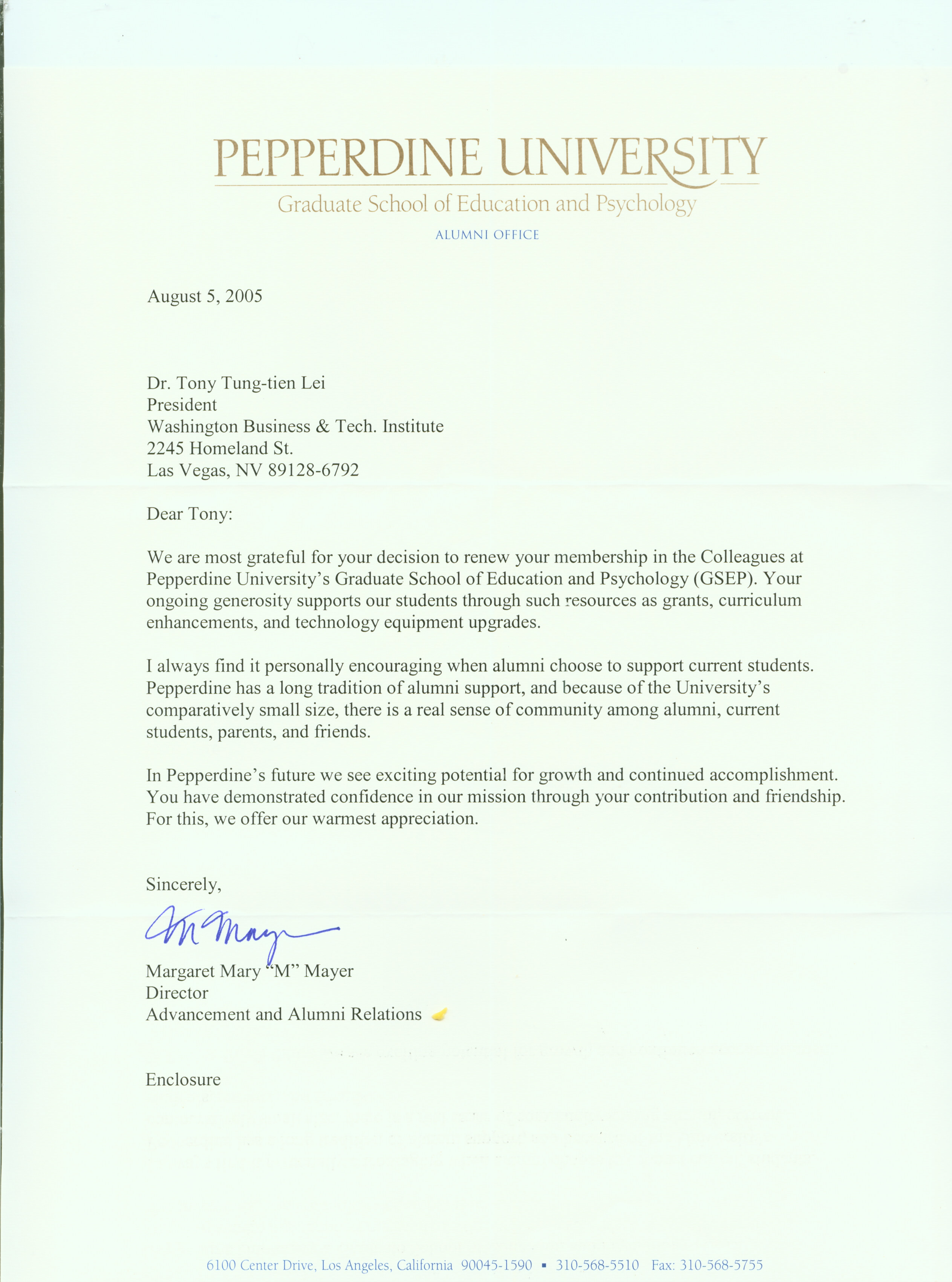 PEPPERDINE UNIVERSITY
Graduate School of Education and Psychology
ALUMNI OFFICE

August 5, 2005

Dr. Tony Tung-tien Lei
President
Washington Business & Tech. Institute
2245 Homeland St.
Las Vegas, NV 89128-6792

Dear Tony:

We are most grateful for your decision to renew your membership in the Colleagues at Pepperdine University's Graduate School of Education and Psychology (GSEP). Your ongoing generosity supports our students through such resources as grants, curriculum enhancements, and technology equipment upgrades.

I always find it personally encouraging when alumni choose to support current students. Pepperdine has a long tradition of alumni support, and because of the University's comparatively small size, there is a real sense of community among alumni, current students, parents, and friends.

In Pepperdine's future we see exciting potential for growth and continued accomplishment. You have demonstrated confidence in our mission through your contribution and friendship. For this, we offer our warmest appreciation.

Sincerely,

M Mayer

Margaret Mary "M" Mayer
Director
Advancement and Alumni Relations

Enclosure

6100 Center Drive, Los Angeles, California 90045-1590 ▪ 310-568-5510 Fax: 310-568-5755